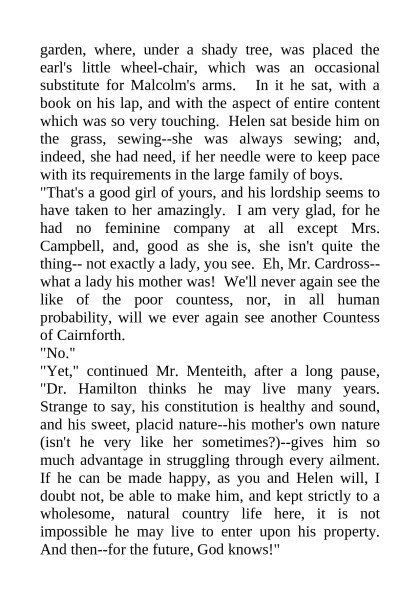 garden, where, under a shady tree, was placed the earl's little wheel-chair, which was an occasional substitute for Malcolm's arms. In it he sat, with a book on his lap, and with the aspect of entire content which was so very touching. Helen sat beside him on the grass, sewing--she was always sewing; and, indeed, she had need, if her needle were to keep pace with its requirements in the large family of boys.
"That's a good girl of yours, and his lordship seems to have taken to her amazingly. I am very glad, for he had no feminine company at all except Mrs. Campbell, and, good as she is, she isn't quite the thing-- not exactly a lady, you see. Eh, Mr. Cardross--what a lady his mother was! We'll never again see the like of the poor countess, nor, in all human probability, will we ever again see another Countess of Cairnforth.
"No."
"Yet," continued Mr. Menteith, after a long pause, "Dr. Hamilton thinks he may live many years. Strange to say, his constitution is healthy and sound, and his sweet, placid nature--his mother's own nature (isn't he very like her sometimes?)--gives him so much advantage in struggling through every ailment. If he can be made happy, as you and Helen will, I doubt not, be able to make him, and kept strictly to a wholesome, natural country life here, it is not impossible he may live to enter upon his property. And then--for the future, God knows!"